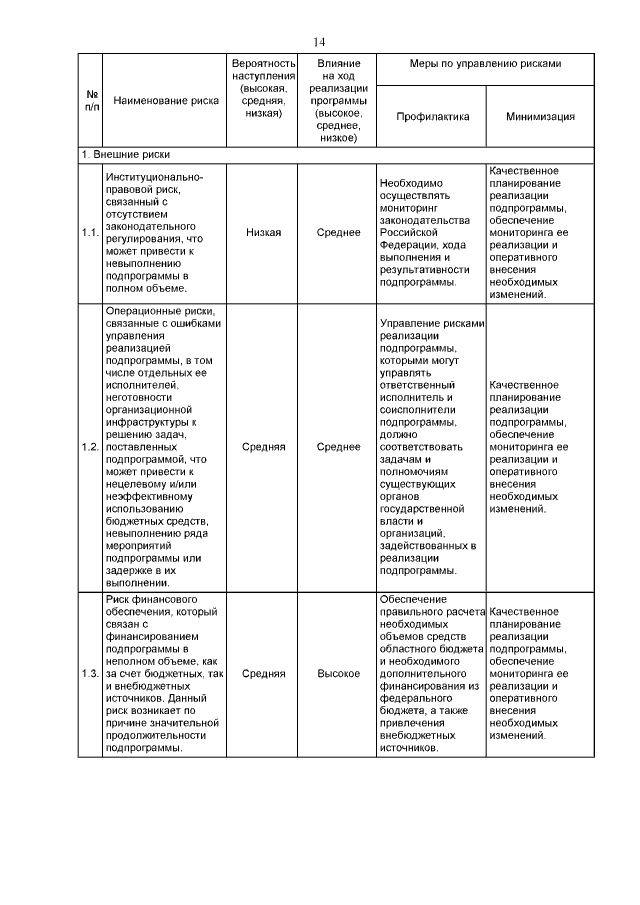 14

| № п/п | Наименование риска | Вероятность наступления (высокая, средняя, низкая) | Влияние на ход реализации программы (высокое, среднее, низкое) | Меры по управлению рисками: Профилактика | Меры по управлению рисками: Минимизация |
|---|---|---|---|---|---|
| 1. Внешние риски | | | | | |
| 1.1. | Институционально-правовой риск, связанный с отсутствием законодательного регулирования, что может привести к невыполнению подпрограммы в полном объеме. | Низкая | Среднее | Необходимо осуществлять мониторинг законодательства Российской Федерации, хода выполнения и результативности подпрограммы. | Качественное планирование реализации подпрограммы, обеспечение мониторинга ее реализации и оперативного внесения необходимых изменений. |
| 1.2. | Операционные риски, связанные с ошибками управления реализацией подпрограммы, в том числе отдельных ее исполнителей, неготовности организационной инфраструктуры к решению задач, поставленных подпрограммой, что может привести к нецелевому и/или неэффективному использованию бюджетных средств, невыполнению ряда мероприятий подпрограммы или задержке в их выполнении. | Средняя | Среднее | Управление рисками реализации подпрограммы, которыми могут управлять ответственный исполнитель и соисполнители подпрограммы, должно соответствовать задачам и полномочиям существующих органов государственной власти и организаций, задействованных в реализации подпрограммы. | Качественное планирование реализации подпрограммы, обеспечение мониторинга ее реализации и оперативного внесения необходимых изменений. |
| 1.3. | Риск финансового обеспечения, который связан с финансированием подпрограммы в неполном объеме, как за счет бюджетных, так и внебюджетных источников. Данный риск возникает по причине значительной продолжительности подпрограммы. | Средняя | Высокое | Обеспечение правильного расчета необходимых объемов средств областного бюджета и необходимого дополнительного финансирования из федерального бюджета, а также привлечения внебюджетных источников. | Качественное планирование реализации подпрограммы, обеспечение мониторинга ее реализации и оперативного внесения необходимых изменений. |